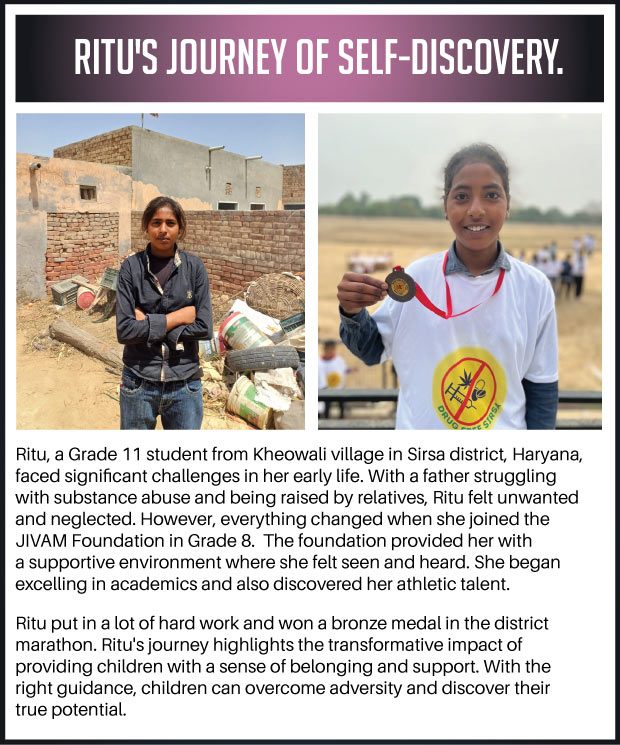 RITU'S JOURNEY OF SELF-DISCOVERY.

DRUG FREE SIRSA

Ritu, a Grade 11 student from Kheowali village in Sirsa district, Haryana, faced significant challenges in her early life. With a father struggling with substance abuse and being raised by relatives, Ritu felt unwanted and neglected. However, everything changed when she joined the JIVAM Foundation in Grade 8. The foundation provided her with a supportive environment where she felt seen and heard. She began excelling in academics and also discovered her athletic talent.

Ritu put in a lot of hard work and won a bronze medal in the district marathon. Ritu's journey highlights the transformative impact of providing children with a sense of belonging and support. With the right guidance, children can overcome adversity and discover their true potential.